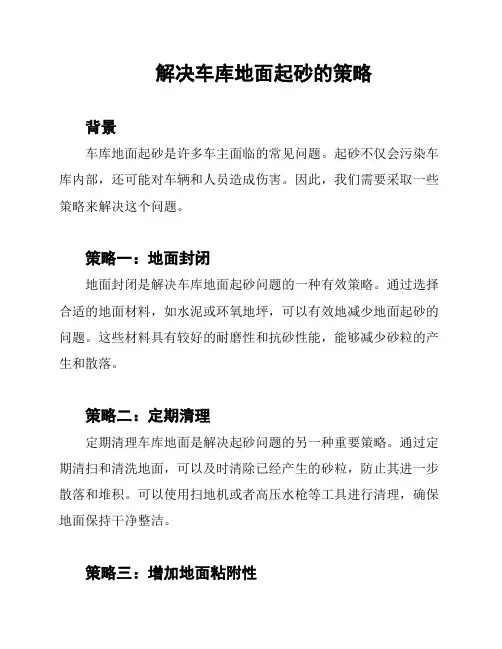 解决车库地面起砂的策略

背景

车库地面起砂是许多车主面临的常见问题。起砂不仅会污染车库内部，还可能对车辆和人员造成伤害。因此，我们需要采取一些策略来解决这个问题。

策略一：地面封闭

地面封闭是解决车库地面起砂问题的一种有效策略。通过选择合适的地面材料，如水泥或环氧地坪，可以有效地减少地面起砂的问题。这些材料具有较好的耐磨性和抗砂性能，能够减少砂粒的产生和散落。

策略二：定期清理

定期清理车库地面是解决起砂问题的另一种重要策略。通过定期清扫和清洗地面，可以及时清除已经产生的砂粒，防止其进一步散落和堆积。可以使用扫地机或者高压水枪等工具进行清理，确保地面保持干净整洁。

策略三：增加地面粘附性